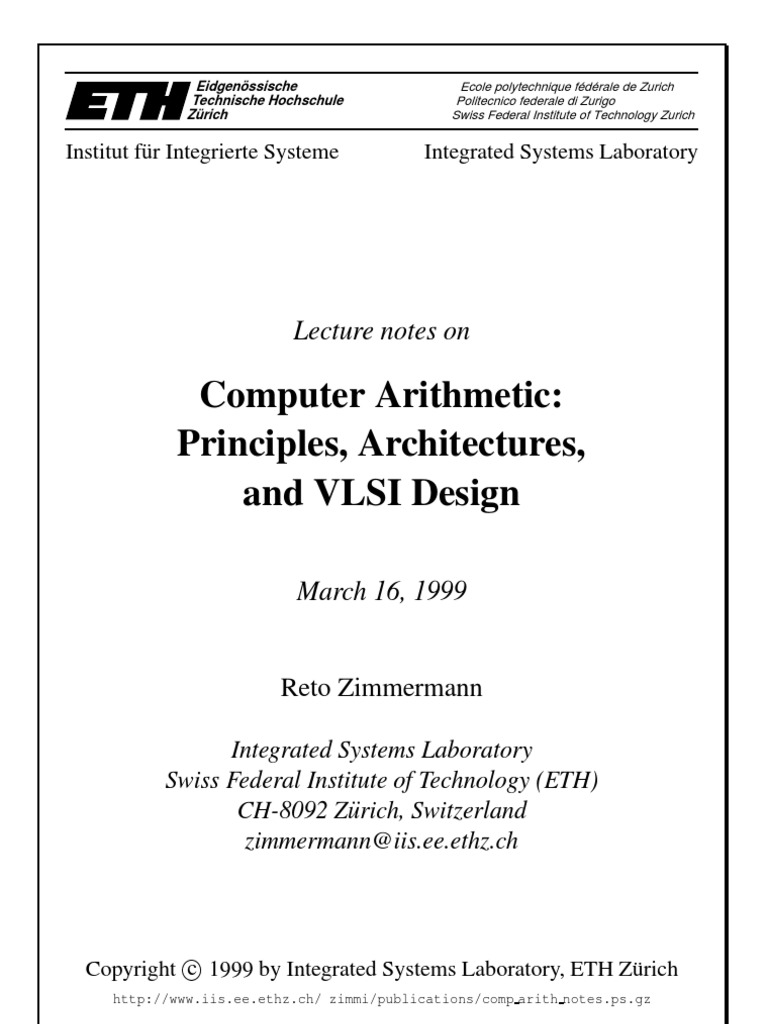 ETH Eidgenössische Technische Hochschule Zürich

Ecole polytechnique fédérale de Zurich
Politecnico federale di Zurigo
Swiss Federal Institute of Technology Zurich

Institut für Integrierte Systeme

Integrated Systems Laboratory

Lecture notes on

Computer Arithmetic: Principles, Architectures, and VLSI Design

March 16, 1999

Reto Zimmermann

Integrated Systems Laboratory
Swiss Federal Institute of Technology (ETH)
CH-8092 Zürich, Switzerland
zimmermann@iis.ee.ethz.ch

Copyright © 1999 by Integrated Systems Laboratory, ETH Zürich
http://www.iis.ee.ethz.ch/ zimmi/publications/comp_arith_notes.ps.gz